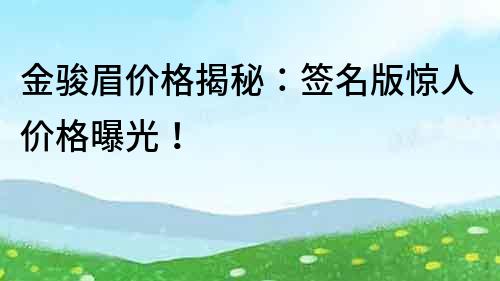 金骏眉价格揭秘：签名版惊人价格曝光！